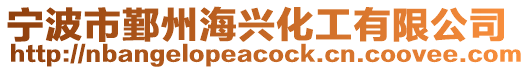 宁波市鄞州海兴化工有限公司
http://nbangelopeacock.cn.coovee.com